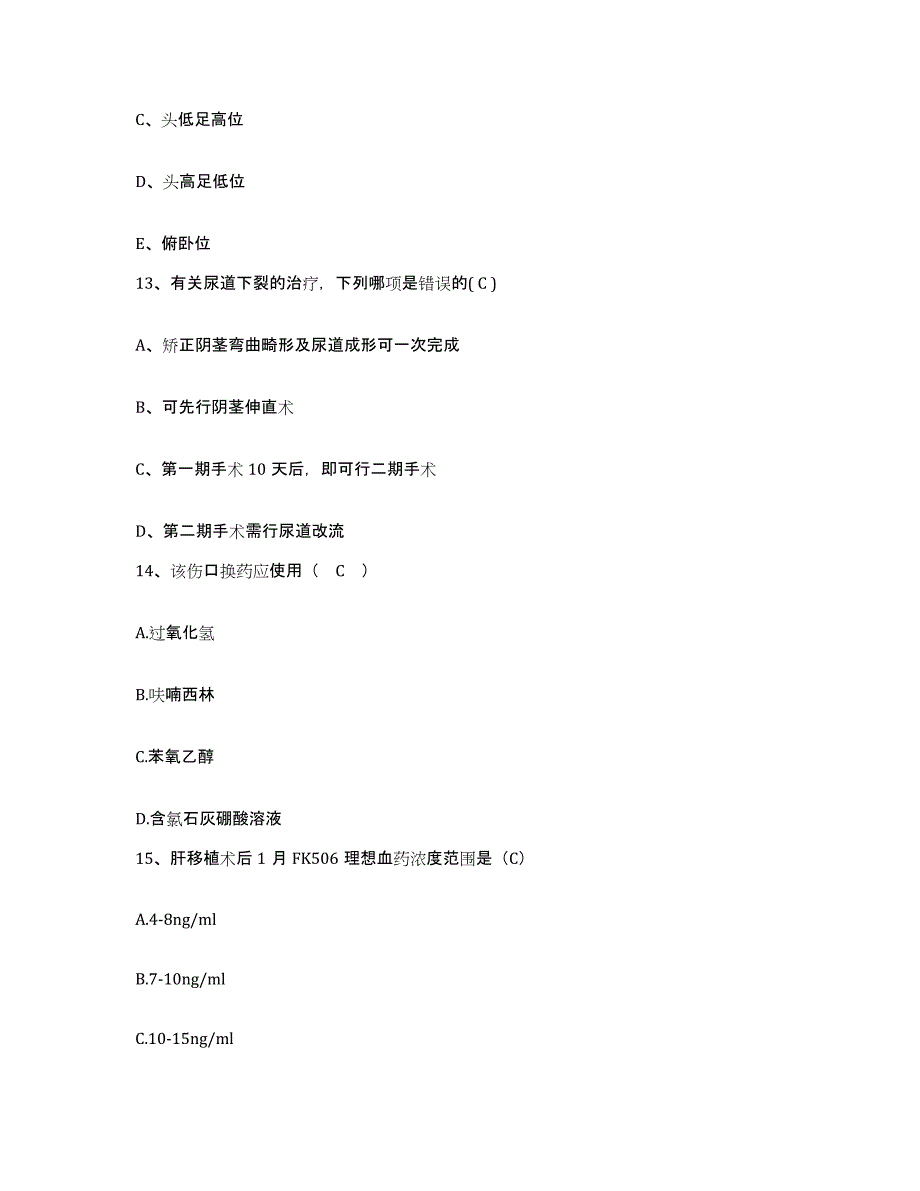 C、头低足高位

D、头高足低位

E、俯卧位

13、有关尿道下裂的治疗，下列哪项是错误的( C )

A、矫正阴茎弯曲畸形及尿道成形可一次完成

B、可先行阴茎伸直术

C、第一期手术 10 天后，即可行二期手术

D、第二期手术需行尿道改流

14、该伤口换药应使用（ C ）

A.过氧化氢

B.呋喃西林

C.苯氧乙醇

D.含氯石灰硼酸溶液

15、肝移植术后 1 月 FK506 理想血药浓度范围是（C）

A.4-8ng/ml

B.7-10ng/ml

C.10-15ng/ml